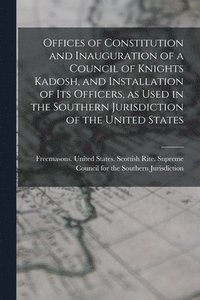 Offices of Constitution and Inauguration of a Council of Knights Kadosh, and Installation of Its Officers, as Used in the Southern Jurisdiction of the United States

Freemasons. United States. Scottish Rite. Supreme Council for the Southern Jurisdiction